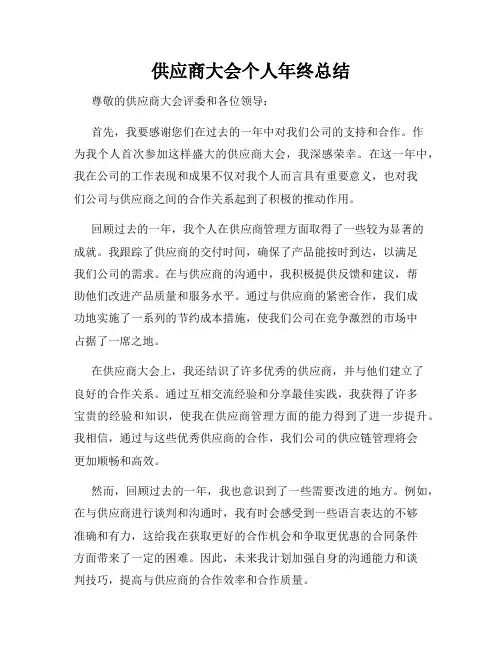 供应商大会个人年终总结

尊敬的供应商大会评委和各位领导：

首先，我要感谢您们在过去的一年中对我们公司的支持和合作。作为我个人首次参加这样盛大的供应商大会，我深感荣幸。在这一年中，我在公司的工作表现和成果不仅对我个人而言具有重要意义，也对我们公司与供应商之间的合作关系起到了积极的推动作用。

回顾过去的一年，我个人在供应商管理方面取得了一些较为显著的成就。我跟踪了供应商的交付时间，确保了产品能按时到达，以满足我们公司的需求。在与供应商的沟通中，我积极提供反馈和建议，帮助他们改进产品质量和服务水平。通过与供应商的紧密合作，我们成功地实施了一系列的节约成本措施，使我们公司在竞争激烈的市场中占据了一席之地。

在供应商大会上，我还结识了许多优秀的供应商，并与他们建立了良好的合作关系。通过互相交流经验和分享最佳实践，我获得了许多宝贵的经验和知识，使我在供应商管理方面的能力得到了进一步提升。我相信，通过与这些优秀供应商的合作，我们公司的供应链管理将会更加顺畅和高效。

然而，回顾过去的一年，我也意识到了一些需要改进的地方。例如，在与供应商进行谈判和沟通时，我有时会感受到一些语言表达的不够准确和有力，这给我在获取更好的合作机会和争取更优惠的合同条件方面带来了一定的困难。因此，未来我计划加强自身的沟通能力和谈判技巧，提高与供应商的合作效率和合作质量。